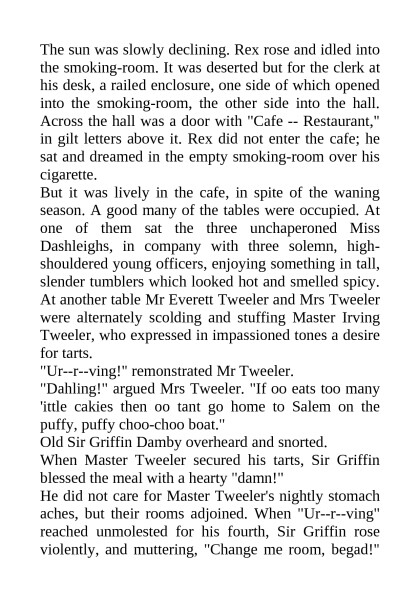 The sun was slowly declining. Rex rose and idled into the smoking-room. It was deserted but for the clerk at his desk, a railed enclosure, one side of which opened into the smoking-room, the other side into the hall. Across the hall was a door with "Cafe -- Restaurant," in gilt letters above it. Rex did not enter the cafe; he sat and dreamed in the empty smoking-room over his cigarette.
But it was lively in the cafe, in spite of the waning season. A good many of the tables were occupied. At one of them sat the three unchaperoned Miss Dashleighs, in company with three solemn, high-shouldered young officers, enjoying something in tall, slender tumblers which looked hot and smelled spicy. At another table Mr Everett Tweeler and Mrs Tweeler were alternately scolding and stuffing Master Irving Tweeler, who expressed in impassioned tones a desire for tarts.
"Ur--r--ving!" remonstrated Mr Tweeler.
"Dahling!" argued Mrs Tweeler. "If oo eats too many 'ittle cakies then oo tant go home to Salem on the puffy, puffy choo-choo boat."
Old Sir Griffin Damby overheard and snorted.
When Master Tweeler secured his tarts, Sir Griffin blessed the meal with a hearty "damn!"
He did not care for Master Tweeler's nightly stomach aches, but their rooms adjoined. When "Ur--r--ving" reached unmolested for his fourth, Sir Griffin rose violently, and muttering, "Change me room, begad!"